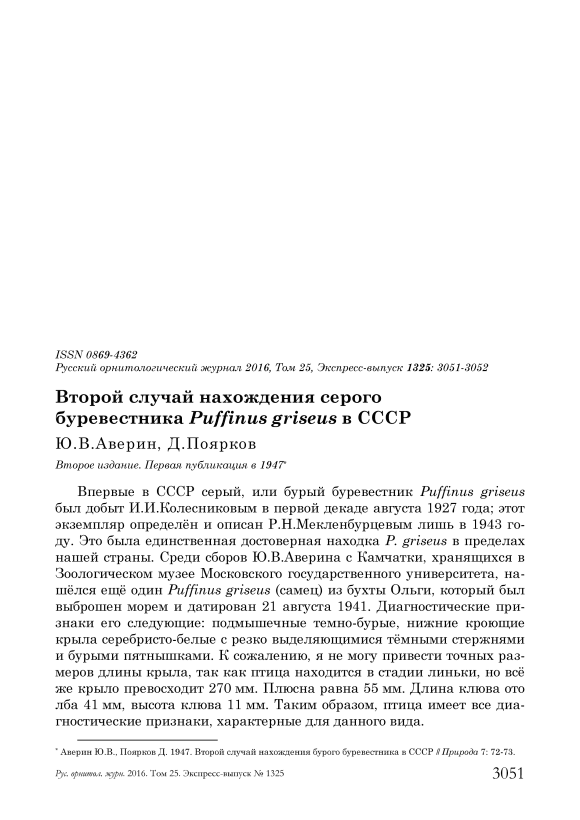 ISSN 0869-4362
Русский орнитологический журнал 2016, Том 25, Экспресс-выпуск 1325: 3051-3052

Второй случай нахождения серого буревестника Puffinus griseus в СССР

Ю.В.Аверин, Д.Поярков

Второе издание. Первая публикация в 1947*

Впервые в СССР серый, или бурый буревестник Puffinus griseus был добыт И.И.Колесниковым в первой декаде августа 1927 года; этот экземпляр определён и описан Р.Н.Мекленбурцевым лишь в 1943 году. Это была единственная достоверная находка P. griseus в пределах нашей страны. Среди сборов Ю.В.Аверина с Камчатки, хранящихся в Зоологическом музее Московского государственного университета, нашёлся ещё один Puffinus griseus (самец) из бухты Ольги, который был выброшен морем и датирован 21 августа 1941. Диагностические признаки его следующие: подмышечные темно-бурые, нижние кроющие крыла серебристо-белые с резко выделяющимися тёмными стержнями и бурыми пятнышками. К сожалению, я не могу привести точных размеров длины крыла, так как птица находится в стадии линьки, но всё же крыло превосходит 270 мм. Плюсна равна 55 мм. Длина клюва ото лба 41 мм, высота клюва 11 мм. Таким образом, птица имеет все диагностические признаки, характерные для данного вида.

* Аверин Ю.В., Поярков Д. 1947. Второй случай нахождения бурого буревестника в СССР // Природа 7: 72-73.

Рус. орнитол. журн. 2016. Том 25. Экспресс-выпуск № 1325 3051